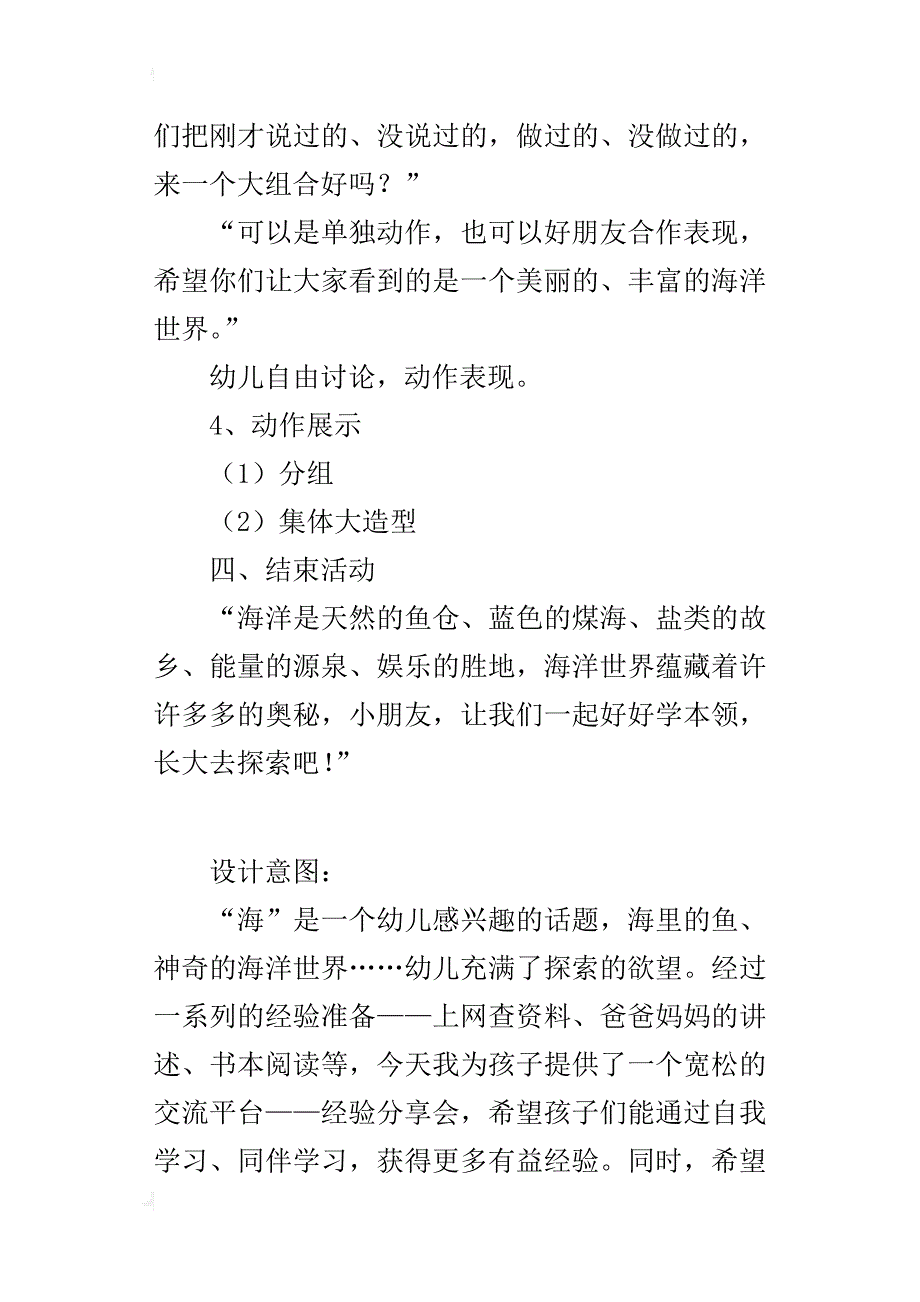 们把刚才说过的、没说过的，做过的、没做过的，来一个大组合好吗？”

“可以是单独动作，也可以好朋友合作表现，希望你们让大家看到的是一个美丽的、丰富的海洋世界。”

幼儿自由讨论，动作表现。

4、动作展示

（1）分组

（2）集体大造型

四、结束活动

“海洋是天然的鱼仓、蓝色的煤海、盐类的故乡、能量的源泉、娱乐的胜地，海洋世界蕴藏着许许多多的奥秘，小朋友，让我们一起好好学本领，长大去探索吧！”

设计意图：

“海”是一个幼儿感兴趣的话题，海里的鱼、神奇的海洋世界……幼儿充满了探索的欲望。经过一系列的经验准备——上网查资料、爸爸妈妈的讲述、书本阅读等，今天我为孩子提供了一个宽松的交流平台——经验分享会，希望孩子们能通过自我学习、同伴学习，获得更多有益经验。同时，希望